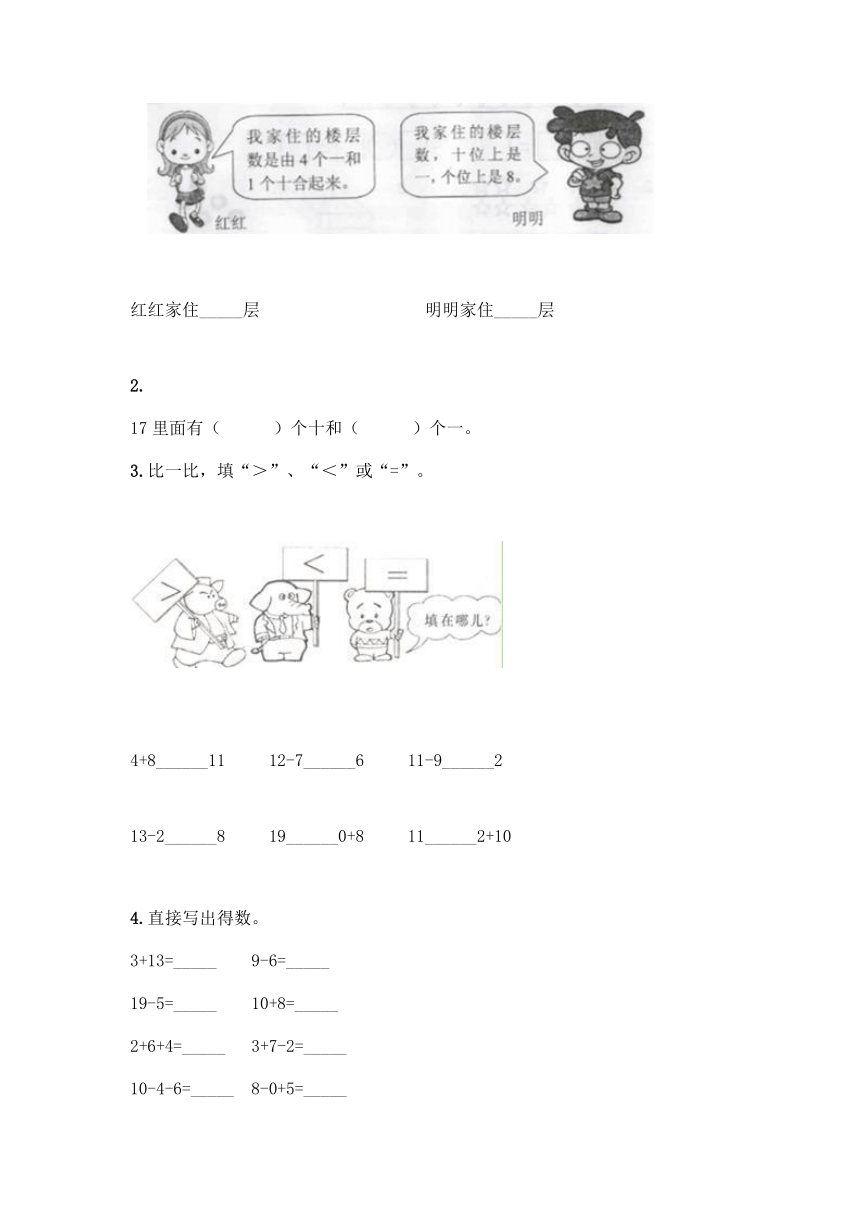 我家住的楼层数是由4个一和1个十合起来。

红红

我家住的楼层数，十位上是一，个位上是8。

明明

红红家住_____层　　明明家住_____层

2.

17里面有（　　）个十和（　　）个一。

3.比一比，填“＞”、“＜”或“=”。

>

<

=

填在哪儿?

4+8______11　　12-7______6　　11-9______2

13-2______8　　19______0+8　　11______2+10

4.直接写出得数。

3+13=_____　　9-6=_____

19-5=_____　　10+8=_____

2+6+4=_____　　3+7-2=_____

10-4-6=_____　　8-0+5=_____